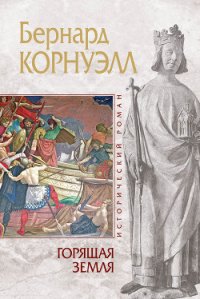 Бернард
КОРНУЭЛЛ

ИСТОРИЧЕСКИЙ РОМАН

ГОРЯЩАЯ
ЗЕМЛЯ